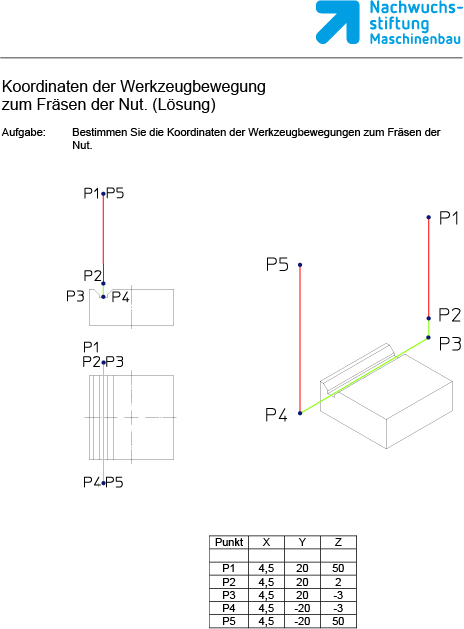 Nachwuchsstiftung Maschinenbau

Koordinaten der Werkzeugbewegung zum Fräsen der Nut. (Lösung)

Aufgabe: Bestimmen Sie die Koordinaten der Werkzeugbewegungen zum Fräsen der Nut.

P1 P5
P2
P3 P4
P1
P2 P3
P4 P5

P1
P5
P2
P3
P4

| Punkt | X | Y | Z |
|---|---|---|---|
| | | | |
| P1 | 4,5 | 20 | 50 |
| P2 | 4,5 | 20 | 2 |
| P3 | 4,5 | 20 | -3 |
| P4 | 4,5 | -20 | -3 |
| P5 | 4,5 | -20 | 50 |